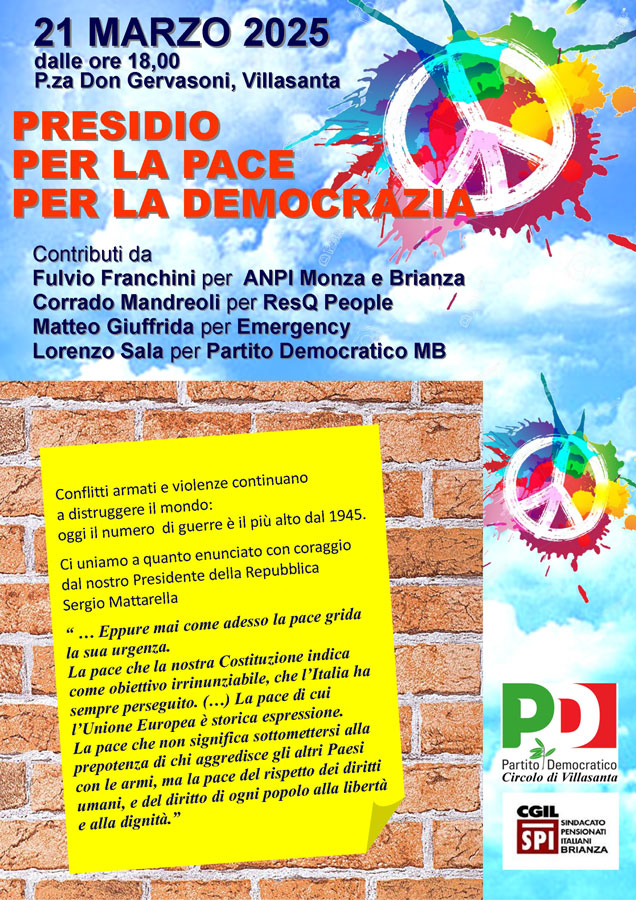 21 MARZO 2025
dalle ore 18,00
P.za Don Gervasoni, Villasanta

PRESIDIO
PER LA PACE
PER LA DEMOCRAZIA

Contributi da
Fulvio Franchini per ANPI Monza e Brianza
Corrado Mandreoli per ResQ People
Matteo Giuffrida per Emergency
Lorenzo Sala per Partito Democratico MB

Conflitti armati e violenze continuano a distruggere il mondo:
oggi il numero di guerre è il più alto dal 1945.

Ci uniamo a quanto enunciato con coraggio dal nostro Presidente della Repubblica Sergio Mattarella

“ … Eppure mai come adesso la pace grida la sua urgenza.
La pace che la nostra Costituzione indica come obiettivo irrinunziabile, che l’Italia ha sempre perseguito. (…) La pace di cui l’Unione Europea è storica espressione.
La pace che non significa sottomettersi alla prepotenza di chi aggredisce gli altri Paesi con le armi, ma la pace del rispetto dei diritti umani, e del diritto di ogni popolo alla libertà e alla dignità.”

PD
Partito Democratico
Circolo di Villasanta

CGIL
SPI
SINDACATO PENSIONATI ITALIANI BRIANZA